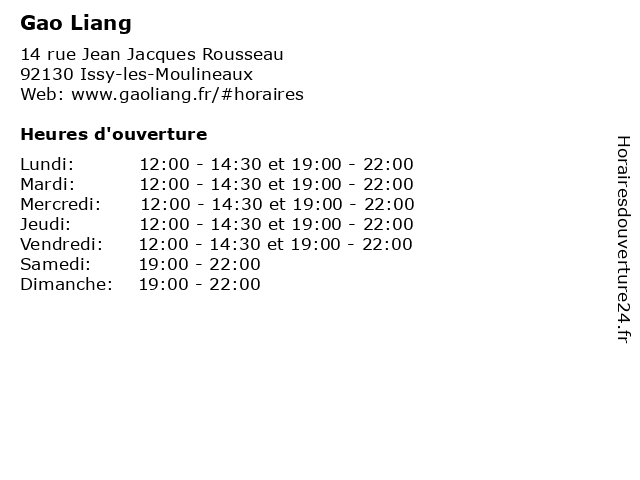 Gao Liang

14 rue Jean Jacques Rousseau
92130 Issy-les-Moulineaux
Web: www.gaoliang.fr/#horaires

Heures d'ouverture

Lundi: 12:00 - 14:30 et 19:00 - 22:00
Mardi: 12:00 - 14:30 et 19:00 - 22:00
Mercredi: 12:00 - 14:30 et 19:00 - 22:00
Jeudi: 12:00 - 14:30 et 19:00 - 22:00
Vendredi: 12:00 - 14:30 et 19:00 - 22:00
Samedi: 19:00 - 22:00
Dimanche: 19:00 - 22:00

Horairesdouverture24.fr